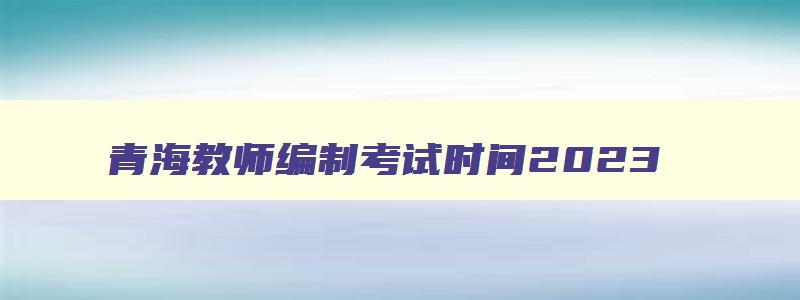 青海教师编制考试时间2023